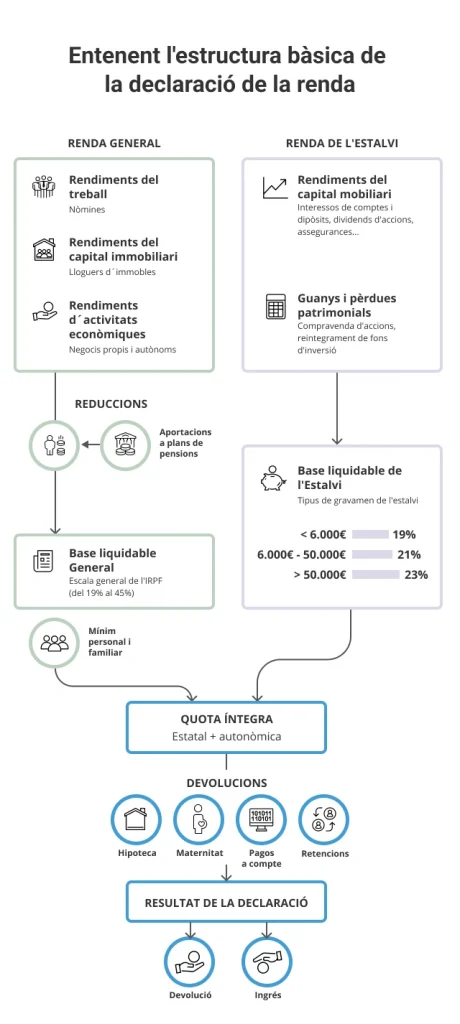 Entenent l'estructura bàsica de la declaració de la renda

RENDA GENERAL

Rendiments del treball
Nòmines

Rendiments del capital immobiliari
Lloguers d´immobles

Rendiments d´activitats econòmiques
Negocis propis i autònoms

REDUCCIONS

Aportacions a plans de pensions

Base liquidable General
Escala general de l'IRPF (del 19% al 45%)

Mínim personal i familiar

RENDA DE L'ESTALVI

Rendiments del capital mobiliari
Interessos de comptes i dipòsits, dividends d'accions, assegurances...

Guanys i pèrdues patrimonials
Compravenda d'accions, reintegrament de fons d'inversió

Base liquidable de l'Estalvi
Tipus de gravamen de l'estalvi

< 6.000€ 19%
6.000€ - 50.000€ 21%
> 50.000€ 23%

QUOTA ÍNTEGRA
Estatal + autonòmica

DEVOLUCIONS

Hipoteca
Maternitat
Pagos a compte
Retencions

RESULTAT DE LA DECLARACIÓ

Devolució
Ingrés